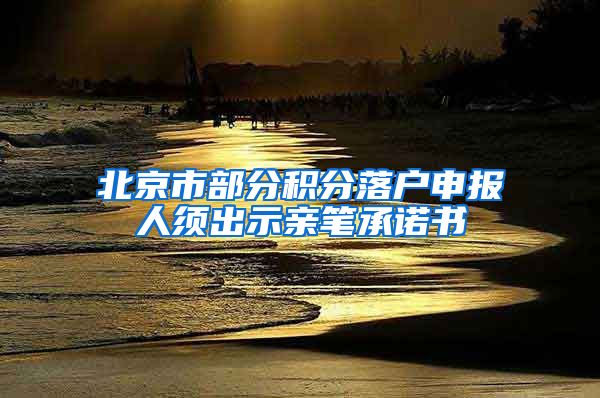 北京市部分积分落户申报人须出示亲笔承诺书